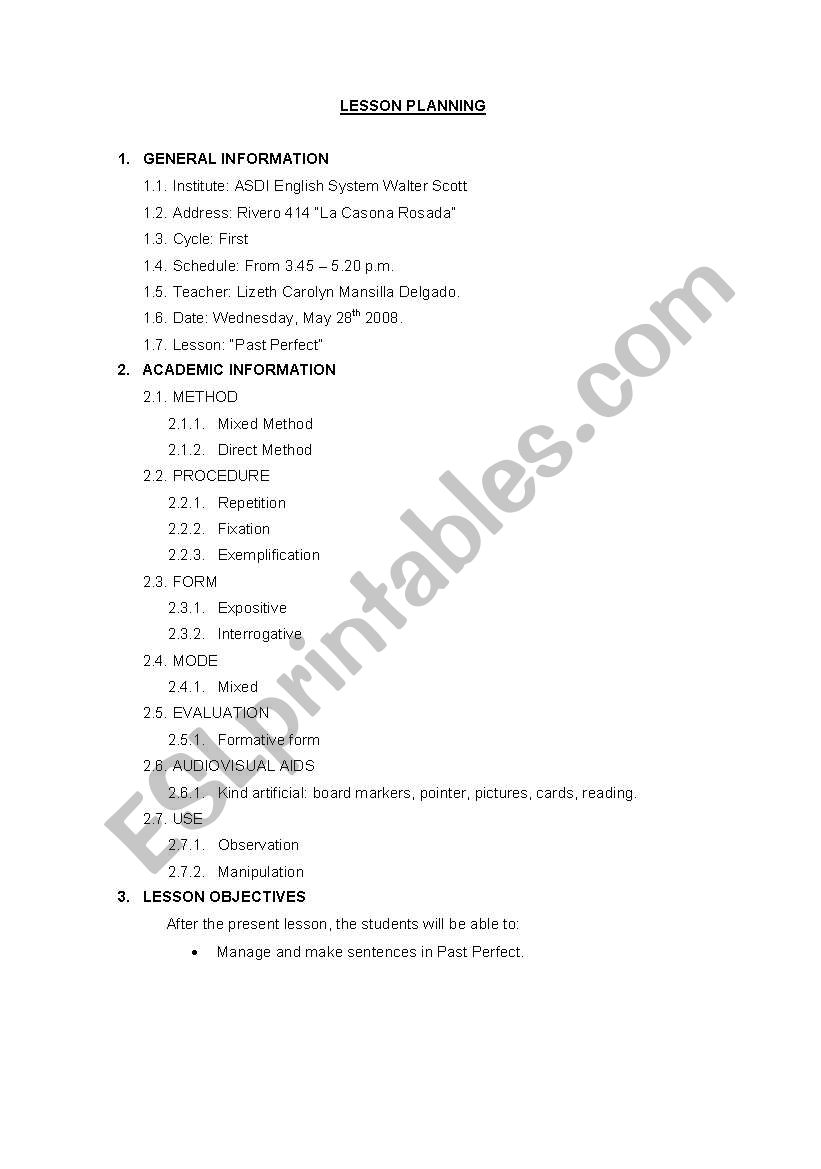 LESSON PLANNING

1. GENERAL INFORMATION

1.1. Institute: ASDI English System Walter Scott

1.2. Address: Rivero 414 "La Casona Rosada"

1.3. Cycle: First

1.4. Schedule: From 3.45 – 5.20 p.m.

1.5. Teacher: Lizeth Carolyn Mansilla Delgado.

1.6. Date: Wednesday, May 28$^{th}$ 2008.

1.7. Lesson: "Past Perfect"

2. ACADEMIC INFORMATION

2.1. METHOD

2.1.1. Mixed Method

2.1.2. Direct Method

2.2. PROCEDURE

2.2.1. Repetition

2.2.2. Fixation

2.2.3. Exemplification

2.3. FORM

2.3.1. Expositive

2.3.2. Interrogative

2.4. MODE

2.4.1. Mixed

2.5. EVALUATION

2.5.1. Formative form

2.6. AUDIOVISUAL AIDS

2.6.1. Kind artificial: board markers, pointer, pictures, cards, reading.

2.7. USE

2.7.1. Observation

2.7.2. Manipulation

3. LESSON OBJECTIVES

After the present lesson, the students will be able to:

• Manage and make sentences in Past Perfect.

ESLprintables.com